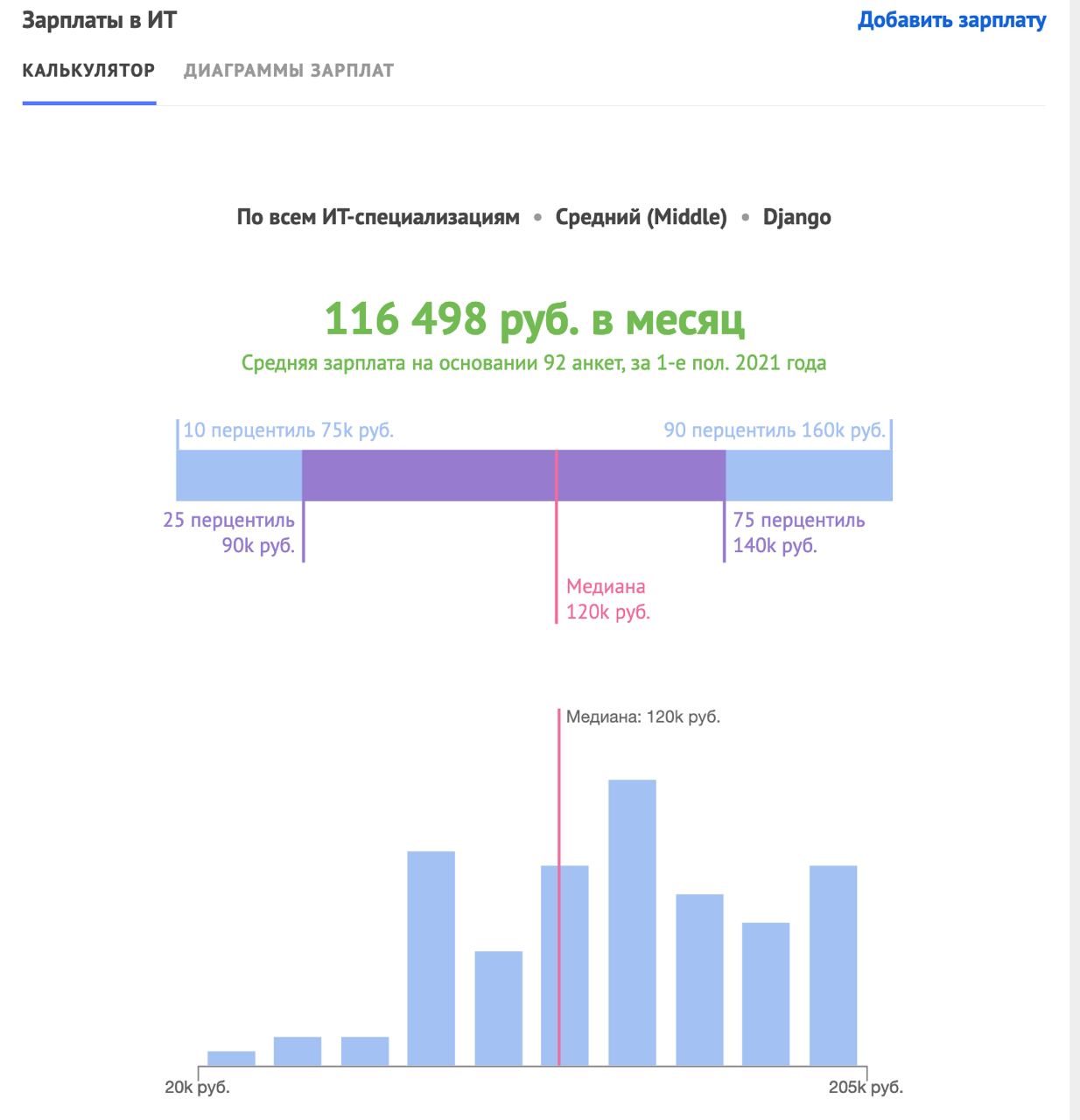 Зарплаты в ИТ

Добавить зарплату

КАЛЬКУЛЯТОР ДИАГРАММЫ ЗАРПЛАТ

По всем ИТ-специализациям • Средний (Middle) • Django

116 498 руб. в месяц

Средняя зарплата на основании 92 анкет, за 1-е пол. 2021 года

10 перцентиль 75k руб.

90 перцентиль 160k руб.

25 перцентиль 90k руб.

75 перцентиль 140k руб.

Медиана 120k руб.

Медиана: 120k руб.

20k руб.

205k руб.